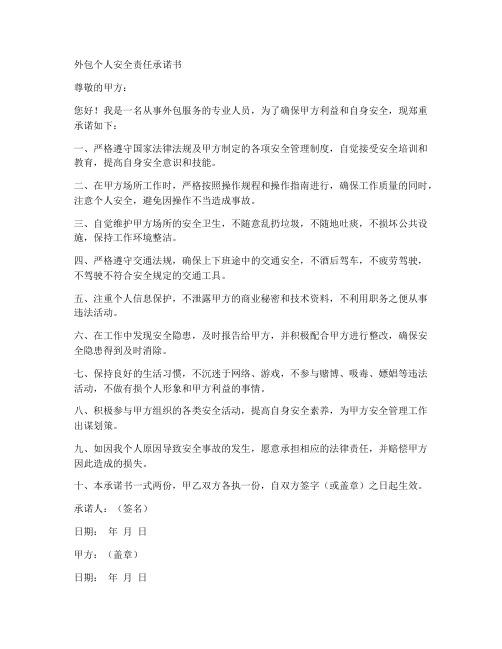 外包个人安全责任承诺书

尊敬的甲方：

您好！我是一名从事外包服务的专业人员，为了确保甲方利益和自身安全，现郑重承诺如下：

一、严格遵守国家法律法规及甲方制定的各项安全管理制度，自觉接受安全培训和教育，提高自身安全意识和技能。

二、在甲方场所工作时，严格按照操作规程和操作指南进行，确保工作质量的同时，注意个人安全，避免因操作不当造成事故。

三、自觉维护甲方场所的安全卫生，不随意乱扔垃圾，不随地吐痰，不损坏公共设施，保持工作环境整洁。

四、严格遵守交通法规，确保上下班途中的交通安全，不酒后驾车，不疲劳驾驶，不驾驶不符合安全规定的交通工具。

五、注重个人信息保护，不泄露甲方的商业秘密和技术资料，不利用职务之便从事违法活动。

六、在工作中发现安全隐患，及时报告给甲方，并积极配合甲方进行整改，确保安全隐患得到及时消除。

七、保持良好的生活习惯，不沉迷于网络、游戏，不参与赌博、吸毒、嫖娼等违法活动，不做有损个人形象和甲方利益的事情。

八、积极参与甲方组织的各类安全活动，提高自身安全素养，为甲方安全管理工作出谋划策。

九、如因我个人原因导致安全事故的发生，愿意承担相应的法律责任，并赔偿甲方因此造成的损失。

十、本承诺书一式两份，甲乙双方各执一份，自双方签字（或盖章）之日起生效。

承诺人：（签名）

日期： 年 月 日

甲方：（盖章）

日期： 年 月 日